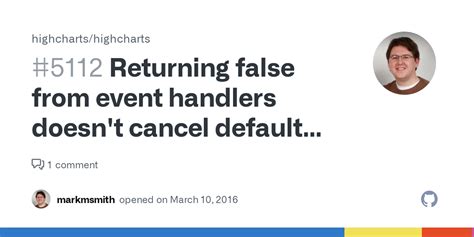 highcharts/highcharts

#5112 Returning false from event handlers doesn't cancel default...

1 comment

markmsmith opened on March 10, 2016